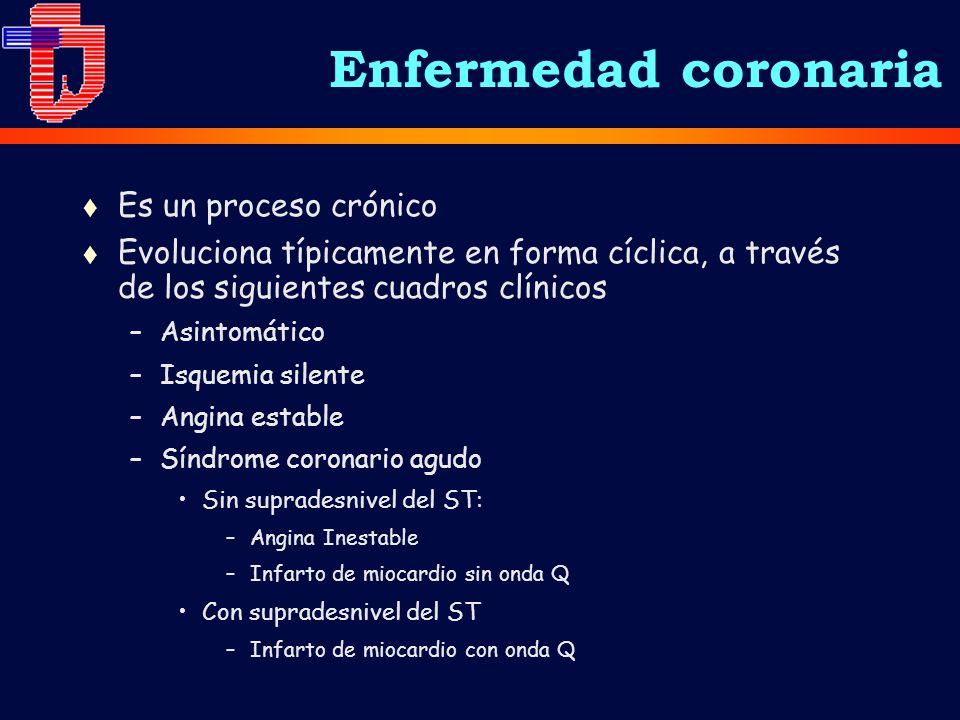 Enfermedad coronaria

♦ Es un proceso crónico
♦ Evoluciona típicamente en forma cíclica, a través de los siguientes cuadros clínicos
– Asintomático
– Isquemia silente
– Angina estable
– Síndrome coronario agudo
• Sin supradesnivel del ST:
– Angina Inestable
– Infarto de miocardio sin onda Q
• Con supradesnivel del ST
– Infarto de miocardio con onda Q